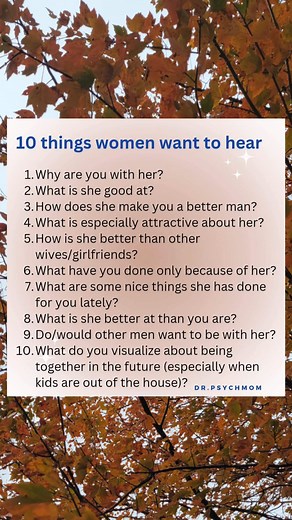 10 things women want to hear

1. Why are you with her?
2. What is she good at?
3. How does she make you a better man?
4. What is especially attractive about her?
5. How is she better than other wives/girlfriends?
6. What have you done only because of her?
7. What are some nice things she has done for you lately?
8. What is she better at than you are?
9. Do/would other men want to be with her?
10. What do you visualize about being together in the future (especially when kids are out of the house)?

DR.PSYCHMOM